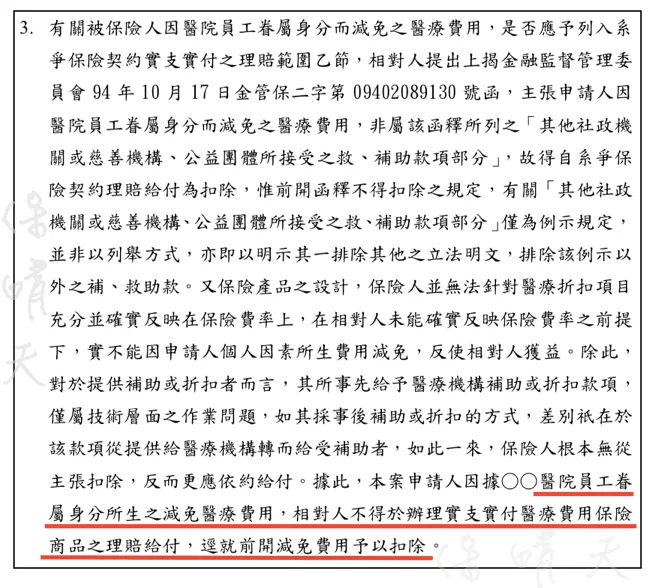 3. 有關被保險人因醫院員工眷屬身分而減免之醫療費用，是否應予列入系爭保險契約實支實付之理賠範圍乙節，相對人提出上揭金融監督管理委員會 94 年 10 月 17 日金管保二字第 09402089130 號函，主張申請人因醫院員工眷屬身分而減免之醫療費用，非屬該函釋所列之「其他社政機關或慈善機構、公益團體所接受之救、補助款項部分」，故得自系爭保險契約理賠給付為扣除，惟前開函釋不得扣除之規定，有關「其他社政機關或慈善機構、公益團體所接受之救、補助款項部分」僅為例示規定，並非以列舉方式，亦即以明示其一排除其他之立法明文，排除該例示以外之補、救助款。又保險產品之設計，保險人並無法針對醫療折扣項目充分並確實反映在保險費率上，在相對人未能確實反映保險費率之前提下，實不能因申請人個人因素所生費用減免，反使相對人獲益。除此，對於提供補助或折扣者而言，其所事先給予醫療機構補助或折扣款項，僅屬技術層面之作業問題，如其採事後補助或折扣的方式，差別祇在於該款項從提供給醫療機構轉而給受補助者，如此一來，保險人根本無從主張扣除，反而更應依約給付。據此，本案申請人因據○○醫院員工眷屬身分所生之減免醫療費用，相對人不得於辦理實支實付醫療費用保險商品之理賠給付，逕就前開減免費用予以扣除。

保晴天

保晴天